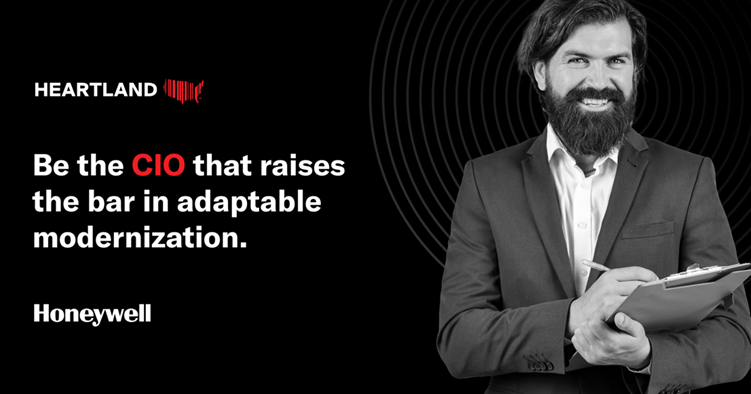 HEARTLAND

Be the CIO that raises the bar in adaptable modernization.

Honeywell